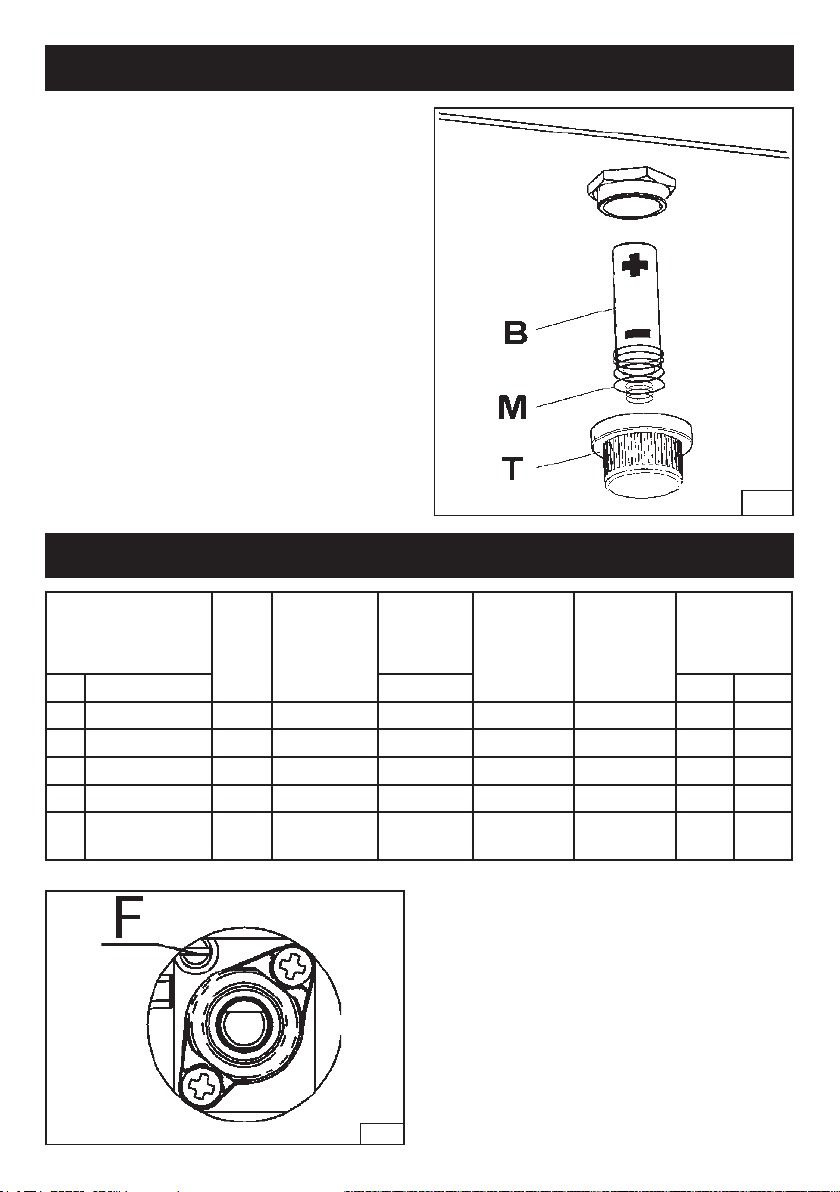 B

M

T

F